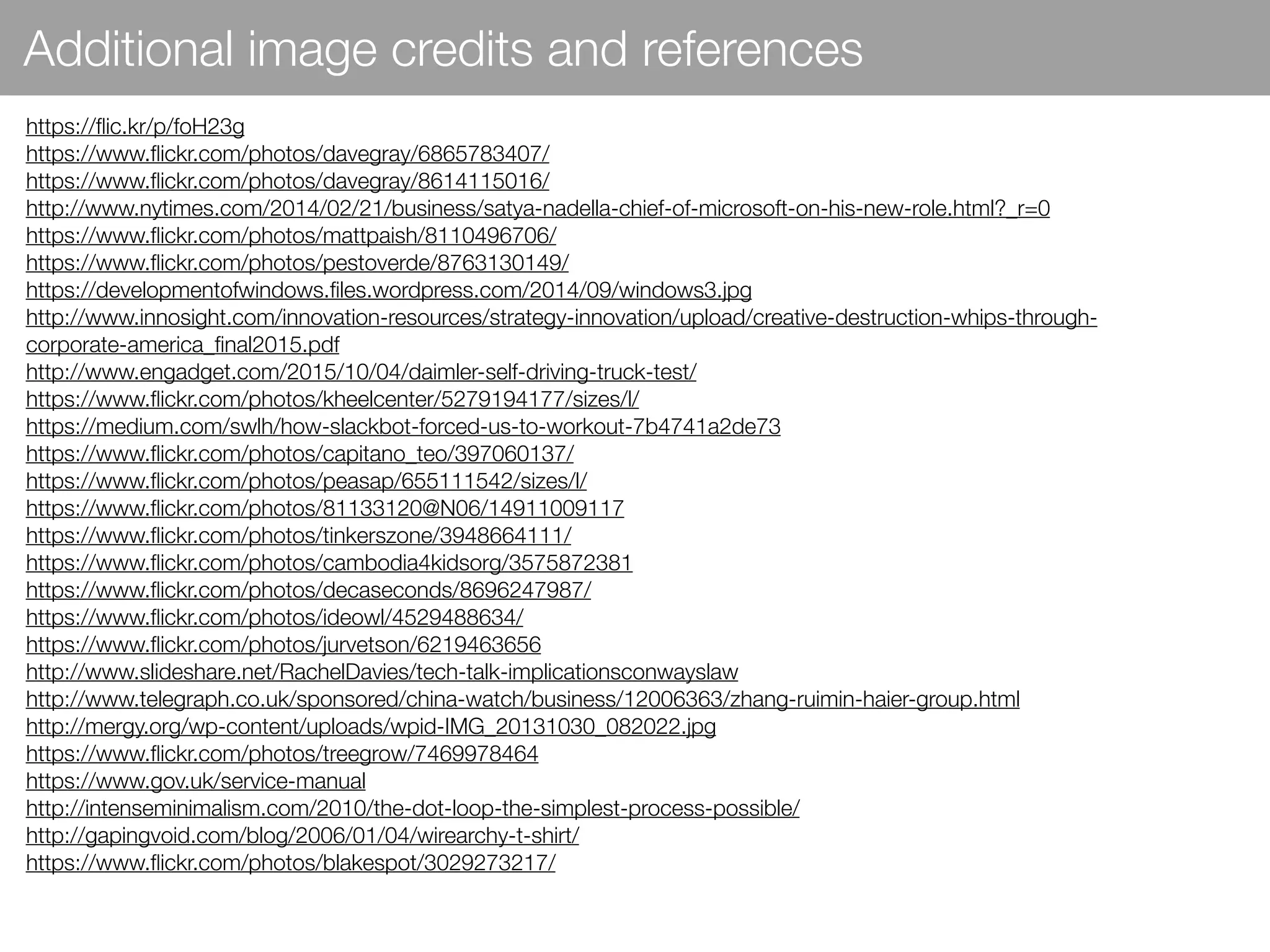 Additional image credits and references

https://flic.kr/p/foH23g
https://www.flickr.com/photos/davegray/6865783407/
https://www.flickr.com/photos/davegray/8614115016/
http://www.nytimes.com/2014/02/21/business/satya-nadella-chief-of-microsoft-on-his-new-role.html?_r=0
https://www.flickr.com/photos/mattpaish/8110496706/
https://www.flickr.com/photos/pestoverde/8763130149/
https://developmentofwindows.files.wordpress.com/2014/09/windows3.jpg
http://www.innosight.com/innovation-resources/strategy-innovation/upload/creative-destruction-whips-through-corporate-america_final2015.pdf
http://www.engadget.com/2015/10/04/daimler-self-driving-truck-test/
https://www.flickr.com/photos/kheelcenter/5279194177/sizes/l/
https://medium.com/swlh/how-slackbot-forced-us-to-workout-7b4741a2de73
https://www.flickr.com/photos/capitano_teo/397060137/
https://www.flickr.com/photos/peasap/655111542/sizes/l/
https://www.flickr.com/photos/81133120@N06/14911009117
https://www.flickr.com/photos/tinkerszone/3948664111/
https://www.flickr.com/photos/cambodia4kidsorg/3575872381
https://www.flickr.com/photos/decaseconds/8696247987/
https://www.flickr.com/photos/ideowl/4529488634/
https://www.flickr.com/photos/jurvetson/6219463656
http://www.slideshare.net/RachelDavies/tech-talk-implicationsconwayslaw
http://www.telegraph.co.uk/sponsored/china-watch/business/12006363/zhang-ruimin-haier-group.html
http://mergy.org/wp-content/uploads/wpid-IMG_20131030_082022.jpg
https://www.flickr.com/photos/treegrow/7469978464
https://www.gov.uk/service-manual
http://intenseminimalism.com/2010/the-dot-loop-the-simplest-process-possible/
http://gapingvoid.com/blog/2006/01/04/wirearchy-t-shirt/
https://www.flickr.com/photos/blakespot/3029273217/